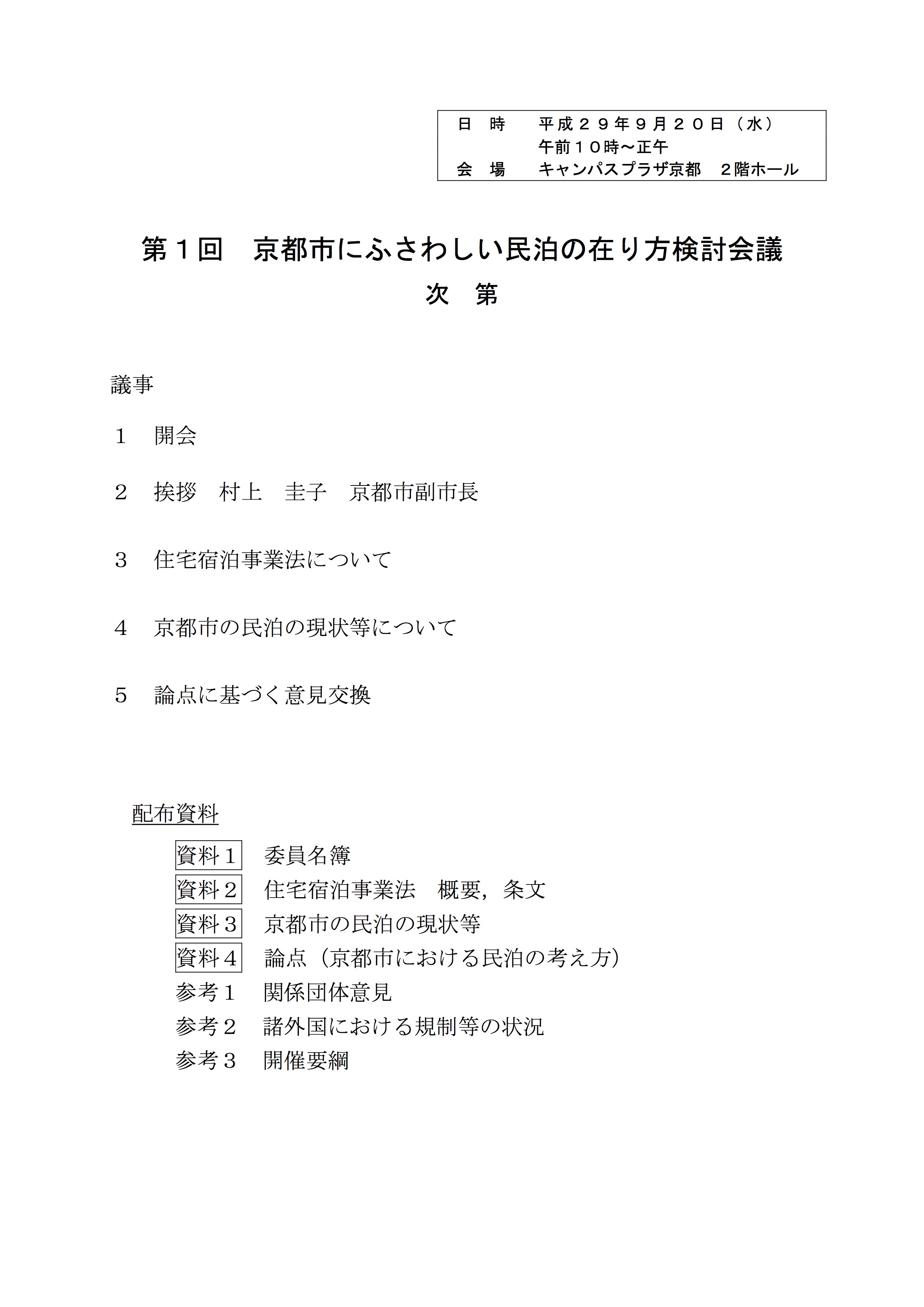 日　時　　平成２９年９月２０日（水）
午前１０時～正午
会　場　　キャンパスプラザ京都　２階ホール

第１回　京都市にふさわしい民泊の在り方検討会議
次　第

議事

１　開会

２　挨拶　村上　圭子　京都市副市長

３　住宅宿泊事業法について

４　京都市の民泊の現状等について

５　論点に基づく意見交換

配布資料

資料１　委員名簿
資料２　住宅宿泊事業法　概要，条文
資料３　京都市の民泊の現状等
資料４　論点（京都市における民泊の考え方）
参考１　関係団体意見
参考２　諸外国における規制等の状況
参考３　開催要綱